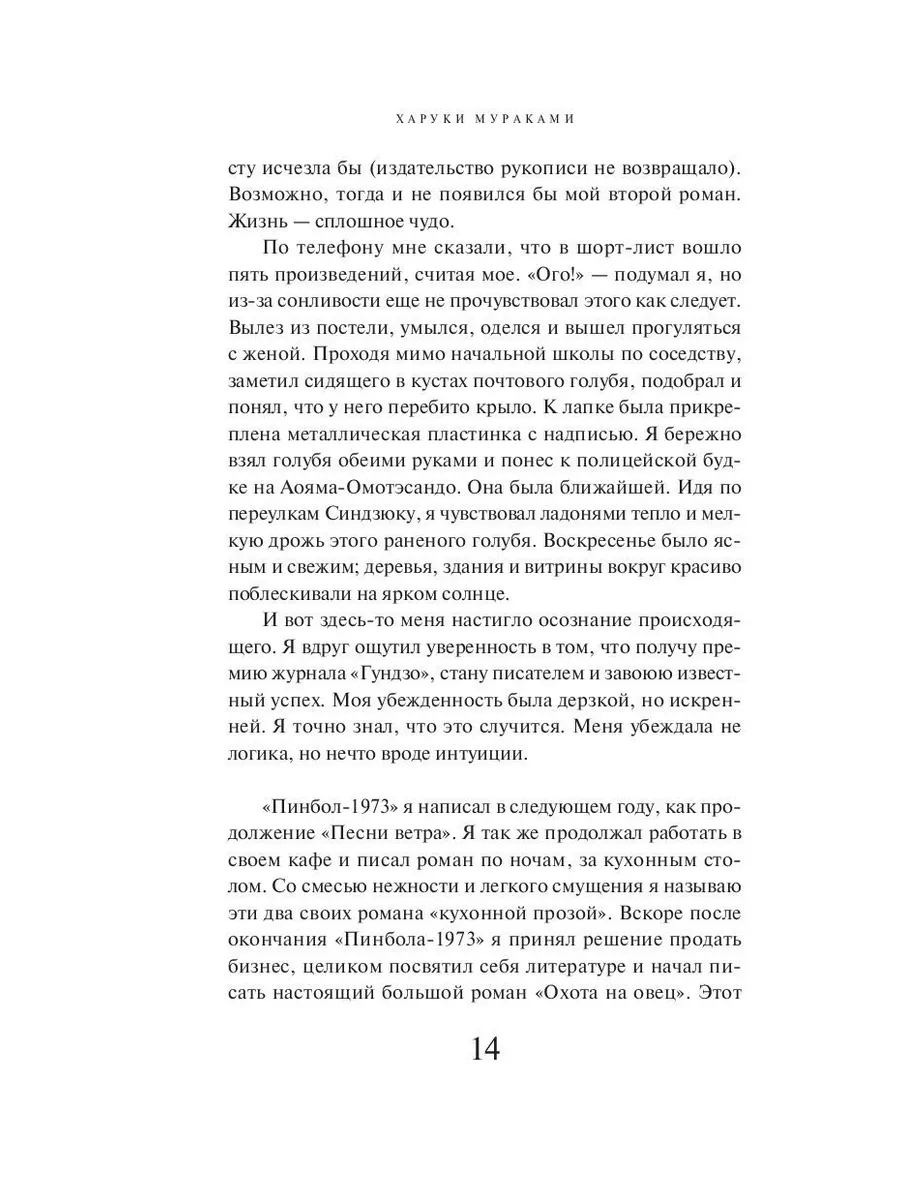 ХАРУКИ МУРАКАМИ

сту исчезла бы (издательство рукописи не возвращало). Возможно, тогда и не появился бы мой второй роман. Жизнь — сплошное чудо.

По телефону мне сказали, что в шорт-лист вошло пять произведений, считая мое. «Ого!» — подумал я, но из-за сонливости еще не прочувствовал этого как следует. Вылез из постели, умылся, оделся и вышел прогуляться с женой. Проходя мимо начальной школы по соседству, заметил сидящего в кустах почтового голубя, подобрал и понял, что у него перебито крыло. К лапке была прикреплена металлическая пластинка с надписью. Я бережно взял голубя обеими руками и понес к полицейской будке на Аояма-Омотэсандо. Она была ближайшей. Идя по переулкам Синдзюку, я чувствовал ладонями тепло и мелкую дрожь этого раненого голубя. Воскресенье было ясным и свежим; деревья, здания и витрины вокруг красиво поблескивали на ярком солнце.

И вот здесь-то меня настигло осознание происходящего. Я вдруг ощутил уверенность в том, что получу премию журнала «Гундзо», стану писателем и завоюю известный успех. Моя убежденность была дерзкой, но искренней. Я точно знал, что это случится. Меня убеждала не логика, но нечто вроде интуиции.

«Пинбол-1973» я написал в следующем году, как продолжение «Песни ветра». Я так же продолжал работать в своем кафе и писал роман по ночам, за кухонным столом. Со смесью нежности и легкого смущения я называю эти два своих романа «кухонной прозой». Вскоре после окончания «Пинбола-1973» я принял решение продать бизнес, целиком посвятил себя литературе и начал писать настоящий большой роман «Охота на овец». Этот

14